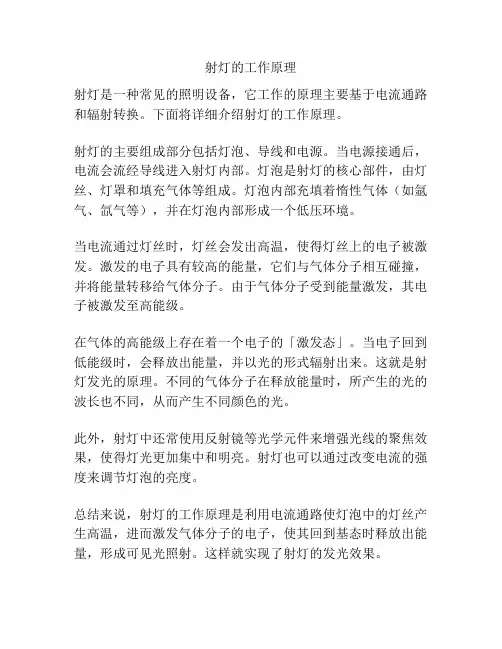 射灯的工作原理

射灯是一种常见的照明设备，它工作的原理主要基于电流通路和辐射转换。下面将详细介绍射灯的工作原理。

射灯的主要组成部分包括灯泡、导线和电源。当电源接通后，电流会流经导线进入射灯内部。灯泡是射灯的核心部件，由灯丝、灯罩和填充气体等组成。灯泡内部充填着惰性气体（如氩气、氙气等），并在灯泡内部形成一个低压环境。

当电流通过灯丝时，灯丝会发出高温，使得灯丝上的电子被激发。激发的电子具有较高的能量，它们与气体分子相互碰撞，并将能量转移给气体分子。由于气体分子受到能量激发，其电子被激发至高能级。

在气体的高能级上存在着一个电子的「激发态」。当电子回到低能级时，会释放出能量，并以光的形式辐射出来。这就是射灯发光的原理。不同的气体分子在释放能量时，所产生的光的波长也不同，从而产生不同颜色的光。

此外，射灯中还常使用反射镜等光学元件来增强光线的聚焦效果，使得灯光更加集中和明亮。射灯也可以通过改变电流的强度来调节灯泡的亮度。

总结来说，射灯的工作原理是利用电流通路使灯泡中的灯丝产生高温，进而激发气体分子的电子，使其回到基态时释放出能量，形成可见光照射。这样就实现了射灯的发光效果。